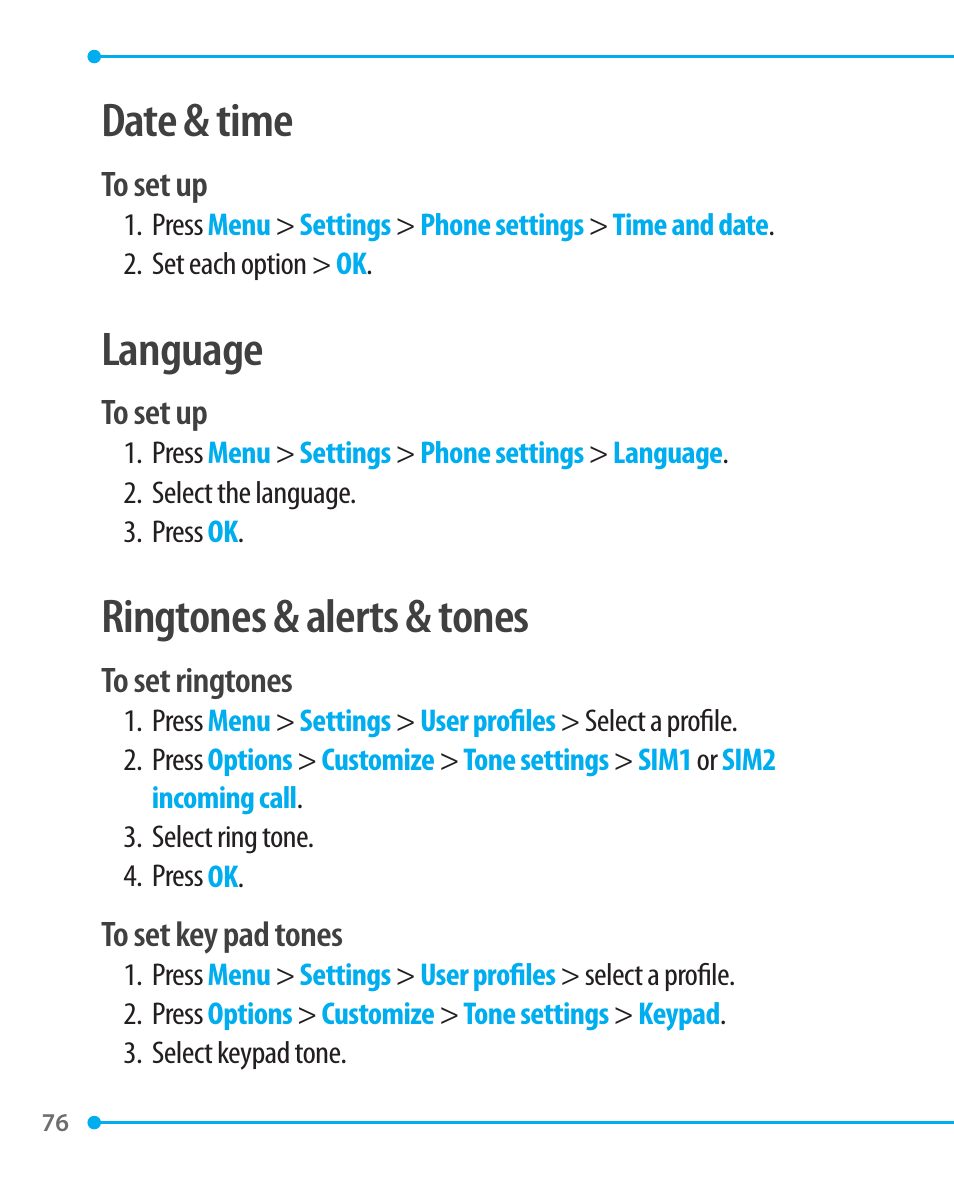 Date & time

To set up
1. Press Menu > Settings > Phone settings > Time and date.
2. Set each option > OK.

Language

To set up
1. Press Menu > Settings > Phone settings > Language.
2. Select the language.
3. Press OK.

Ringtones & alerts & tones

To set ringtones
1. Press Menu > Settings > User profiles > Select a profile.
2. Press Options > Customize > Tone settings > SIM1 or SIM2 incoming call.
3. Select ring tone.
4. Press OK.

To set key pad tones
1. Press Menu > Settings > User profiles > select a profile.
2. Press Options > Customize > Tone settings > Keypad.
3. Select keypad tone.

76